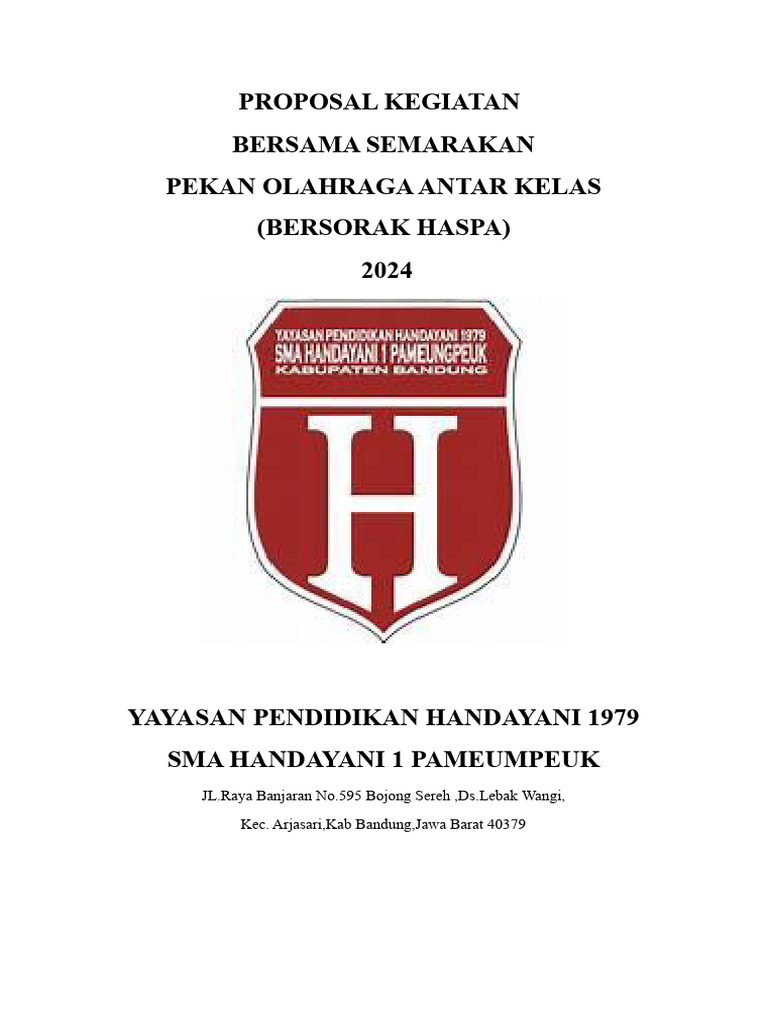 PROPOSAL KEGIATAN
BERSAMA SEMARAKAN
PEKAN OLAHRAGA ANTAR KELAS
(BERSORAK HASPA)
2024

YAYASAN PENDIDIKAN HANDAYANI 1979
SMA HANDAYANI 1 PAMEUNGPEUK
KABUPATEN BANDUNG

H

YAYASAN PENDIDIKAN HANDAYANI 1979
SMA HANDAYANI 1 PAMEUMPEUK

JL.Raya Banjaran No.595 Bojong Sereh ,Ds.Lebak Wangi,
Kec. Arjasari,Kab Bandung,Jawa Barat 40379